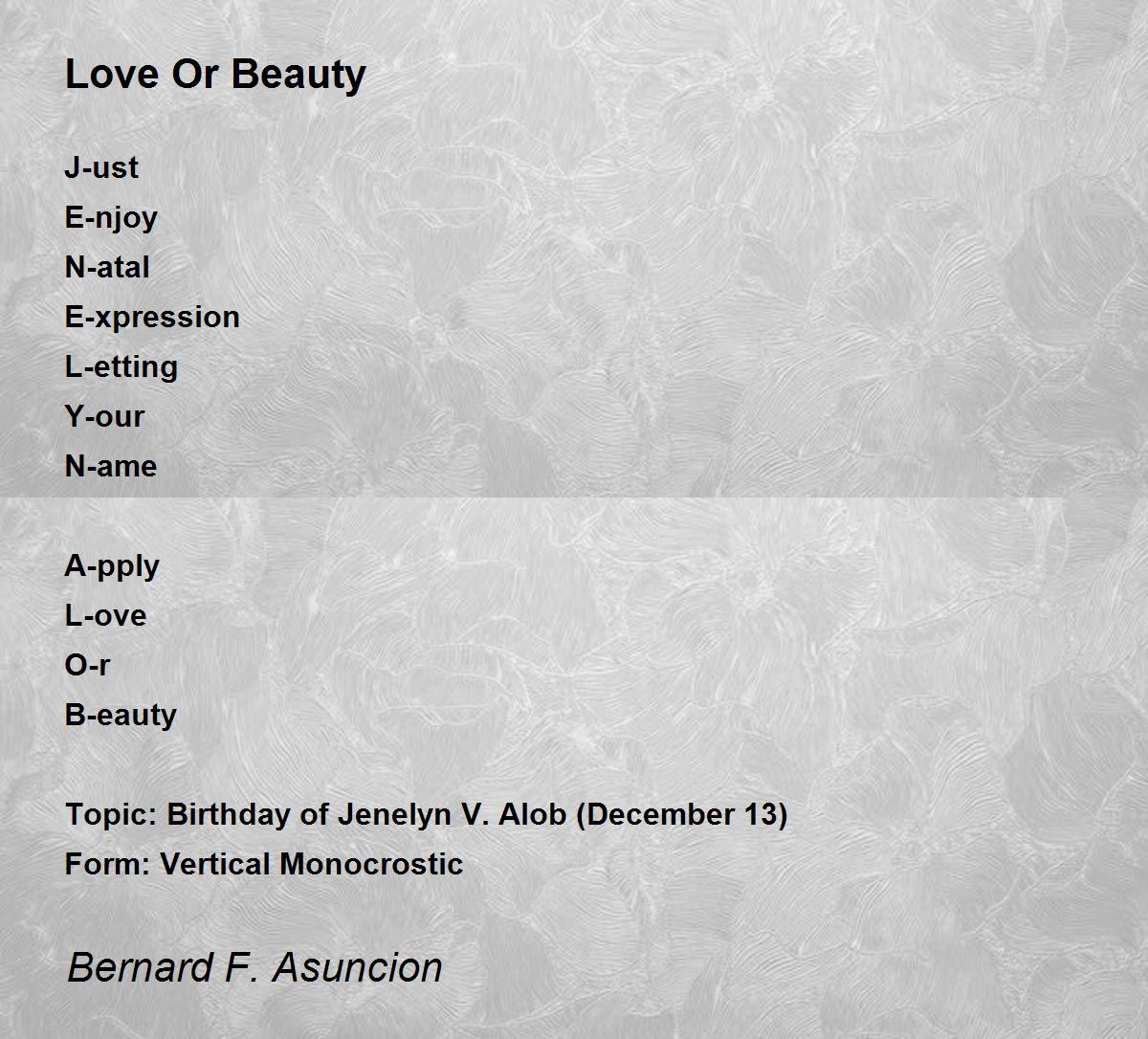 Love Or Beauty

J-ust
E-njoy
N-atal
E-xpression
L-etting
Y-our
N-ame

A-pply
L-ove
O-r
B-eauty

Topic: Birthday of Jenelyn V. Alob (December 13)
Form: Vertical Monocrostic

Bernard F. Asuncion